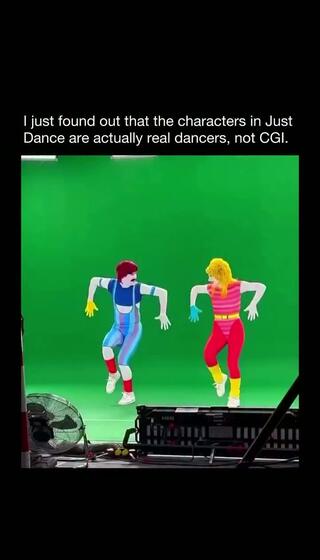 I just found out that the characters in Just Dance are actually real dancers, not CGI.